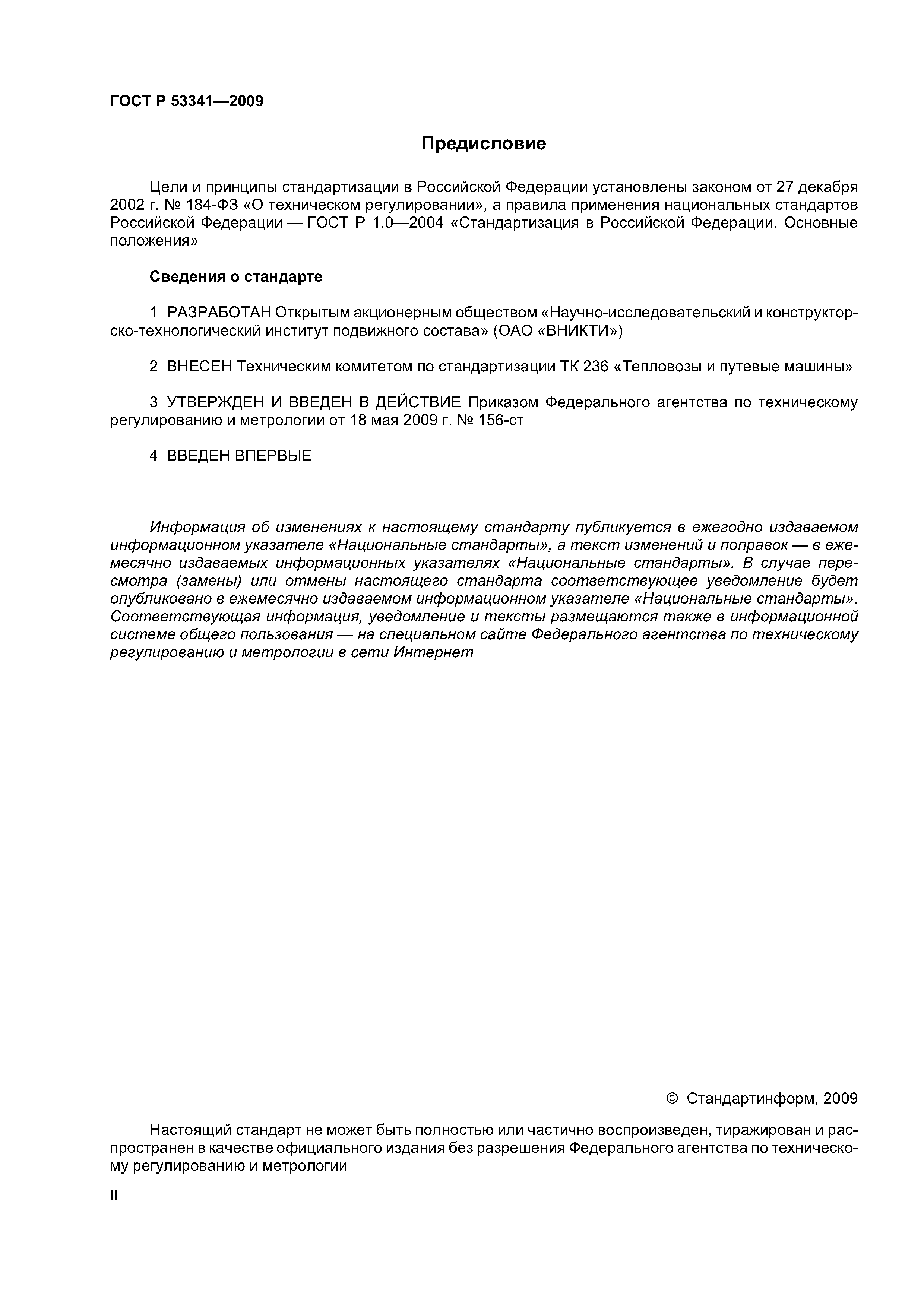 ГОСТ Р 53341—2009

Предисловие

Цели и принципы стандартизации в Российской Федерации установлены законом от 27 декабря 2002 г. № 184-ФЗ «О техническом регулировании», а правила применения национальных стандартов Российской Федерации — ГОСТ Р 1.0—2004 «Стандартизация в Российской Федерации. Основные положения»

Сведения о стандарте

1 РАЗРАБОТАН Открытым акционерным обществом «Научно-исследовательский и конструкторско-технологический институт подвижного состава» (ОАО «ВНИКТИ»)

2 ВНЕСЕН Техническим комитетом по стандартизации ТК 236 «Тепловозы и путевые машины»

3 УТВЕРЖДЕН И ВВЕДЕН В ДЕЙСТВИЕ Приказом Федерального агентства по техническому регулированию и метрологии от 18 мая 2009 г. № 156-ст

4 ВВЕДЕН ВПЕРВЫЕ

Информация об изменениях к настоящему стандарту публикуется в ежегодно издаваемом информационном указателе «Национальные стандарты», а текст изменений и поправок — в ежемесячно издаваемых информационных указателях «Национальные стандарты». В случае пересмотра (замены) или отмены настоящего стандарта соответствующее уведомление будет опубликовано в ежемесячно издаваемом информационном указателе «Национальные стандарты». Соответствующая информация, уведомление и тексты размещаются также в информационной системе общего пользования — на специальном сайте Федерального агентства по техническому регулированию и метрологии в сети Интернет

© Стандартинформ, 2009

Настоящий стандарт не может быть полностью или частично воспроизведен, тиражирован и распространен в качестве официального издания без разрешения Федерального агентства по техническому регулированию и метрологии

II